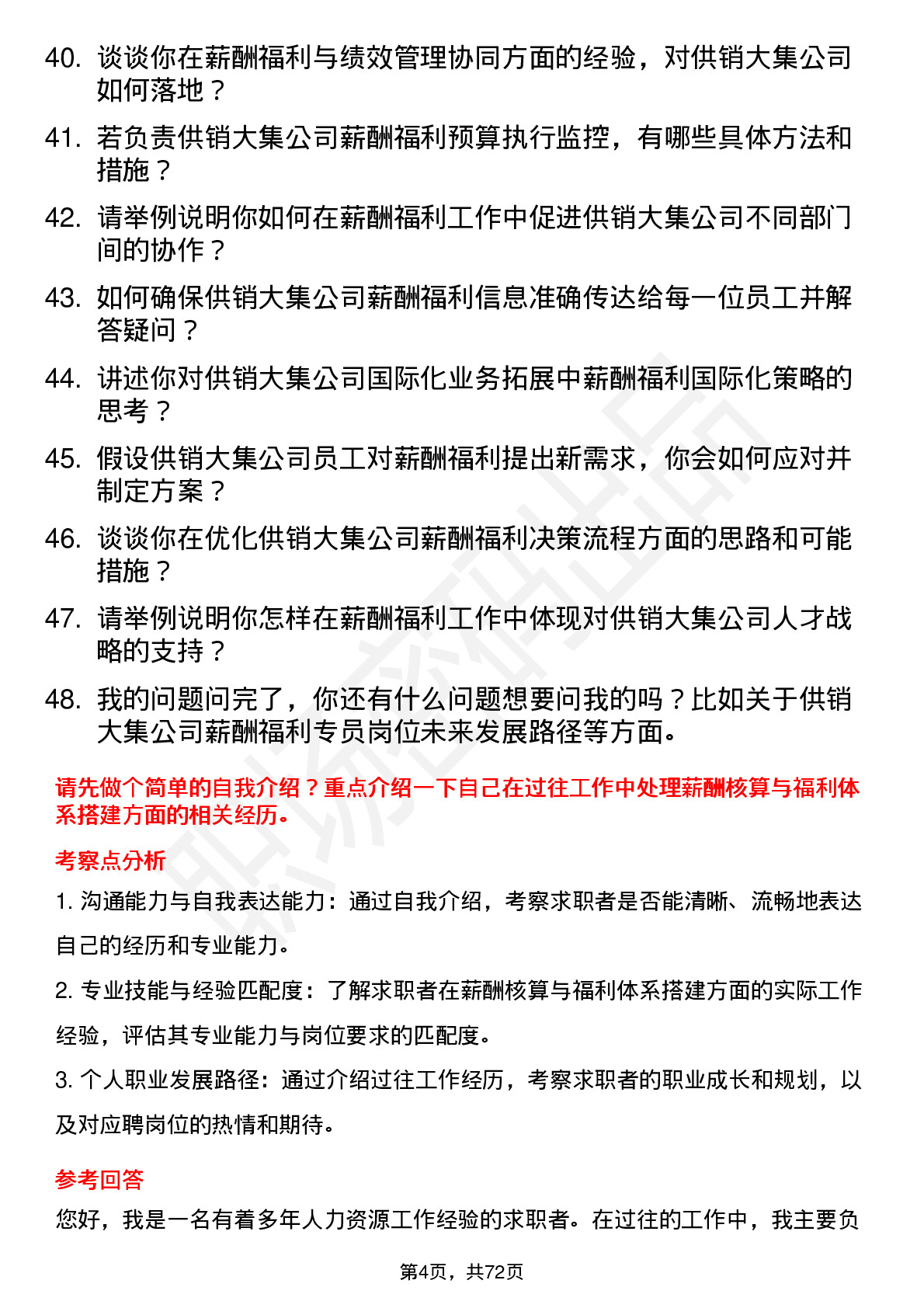 40. 谈谈你在薪酬福利与绩效管理协同方面的经验，对供销大集公司如何落地？

41. 若负责供销大集公司薪酬福利预算执行监控，有哪些具体方法和措施？

42. 请举例说明你如何在薪酬福利工作中促进供销大集公司不同部门间的协作？

43. 如何确保供销大集公司薪酬福利信息准确传达给每一位员工并解答疑问？

44. 讲述你对供销大集公司国际化业务拓展中薪酬福利国际化策略的思考？

45. 假设供销大集公司员工对薪酬福利提出新需求，你会如何应对并制定方案？

46. 谈谈你在优化供销大集公司薪酬福利决策流程方面的思路和可能措施？

47. 请举例说明你怎样在薪酬福利工作中体现对供销大集公司人才战略的支持？

48. 我的问题问完了，你还有什么问题想要问我的吗？比如关于供销大集公司薪酬福利专员岗位未来发展路径等方面。

请先做个简单的自我介绍？重点介绍一下自己在过往工作中处理薪酬核算与福利体系搭建方面的相关经历。

考察点分析

1. 沟通能力与自我表达能力：通过自我介绍，考察求职者是否能清晰、流畅地表达自己的经历和专业能力。

2. 专业技能与经验匹配度：了解求职者在薪酬核算与福利体系搭建方面的实际工作经验，评估其专业能力与岗位要求的匹配度。

3. 个人职业发展路径：通过介绍过往工作经历，考察求职者的职业成长和规划，以及对应聘岗位的热情和期待。

参考回答

您好，我是一名有着多年人力资源工作经验的求职者。在过往的工作中，我主要负

第4页，共72页